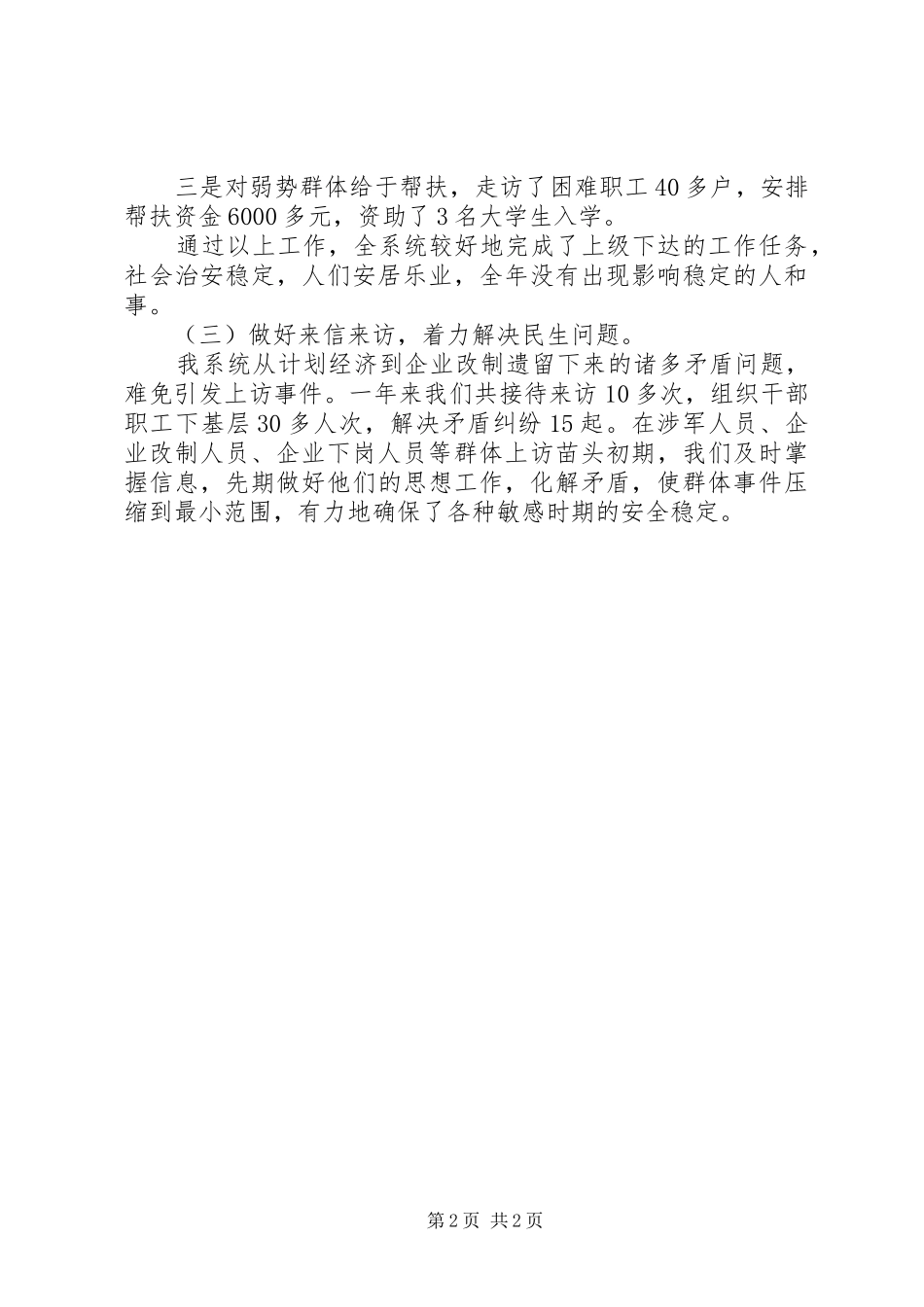 三是对弱势群体给于帮扶，走访了困难职工40多户，安排帮扶资金6000多元，资助了3名大学生入学。

通过以上工作，全系统较好地完成了上级下达的工作任务，社会治安稳定，人们安居乐业，全年没有出现影响稳定的人和事。

（三）做好来信来访，着力解决民生问题。

我系统从计划经济到企业改制遗留下来的诸多矛盾问题，难免引发上访事件。一年来我们共接待来访10多次，组织干部职工下基层30多人次，解决矛盾纠纷15起。在涉军人员、企业改制人员、企业下岗人员等群体上访苗头初期，我们及时掌握信息，先期做好他们的思想工作，化解矛盾，使群体事件压缩到最小范围，有力地确保了各种敏感时期的安全稳定。

第2页 共2页